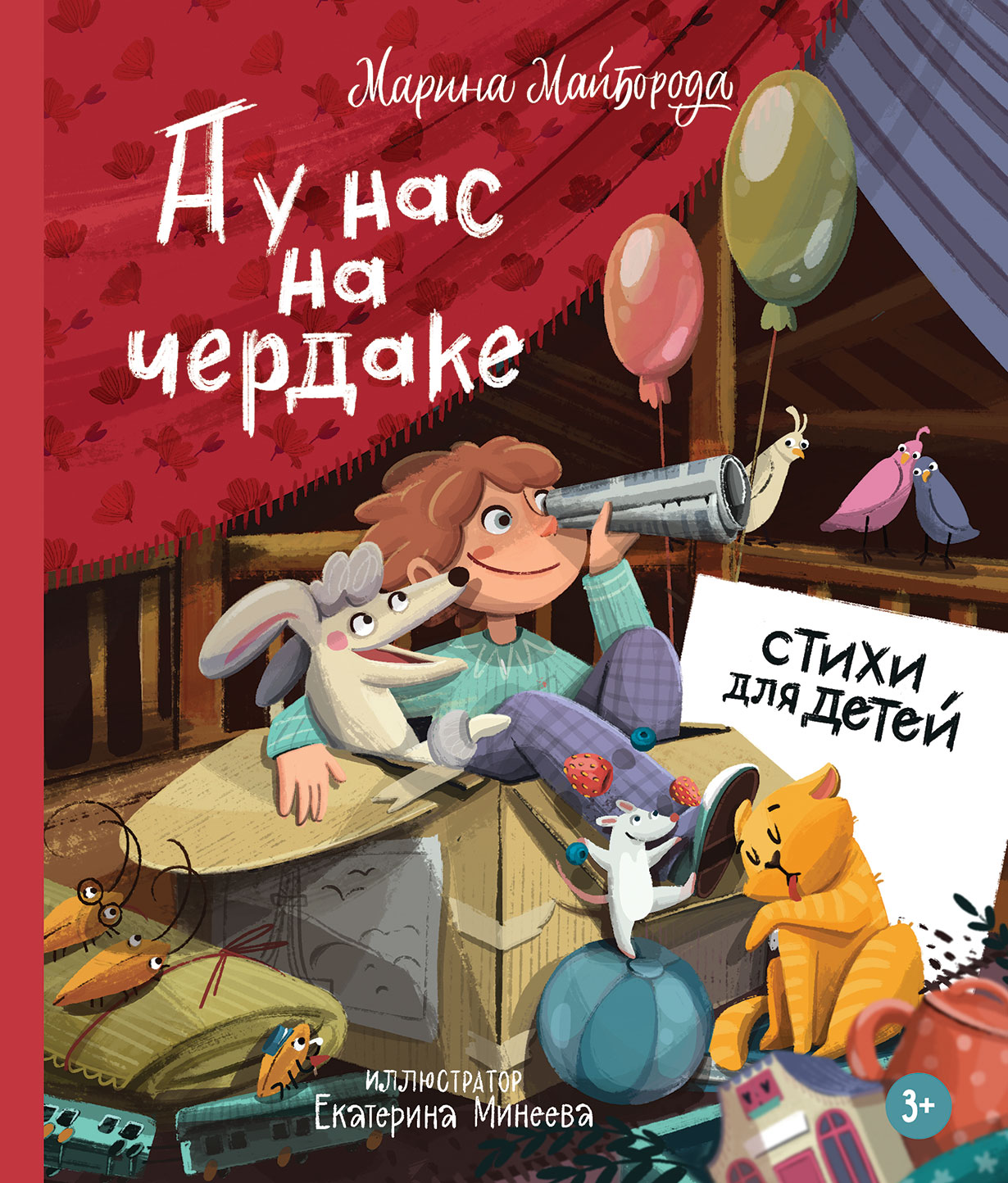 Марина Майборода

А у нас на чердаке

стихи для детей

иллюстратор
Екатерина Минеева

3+